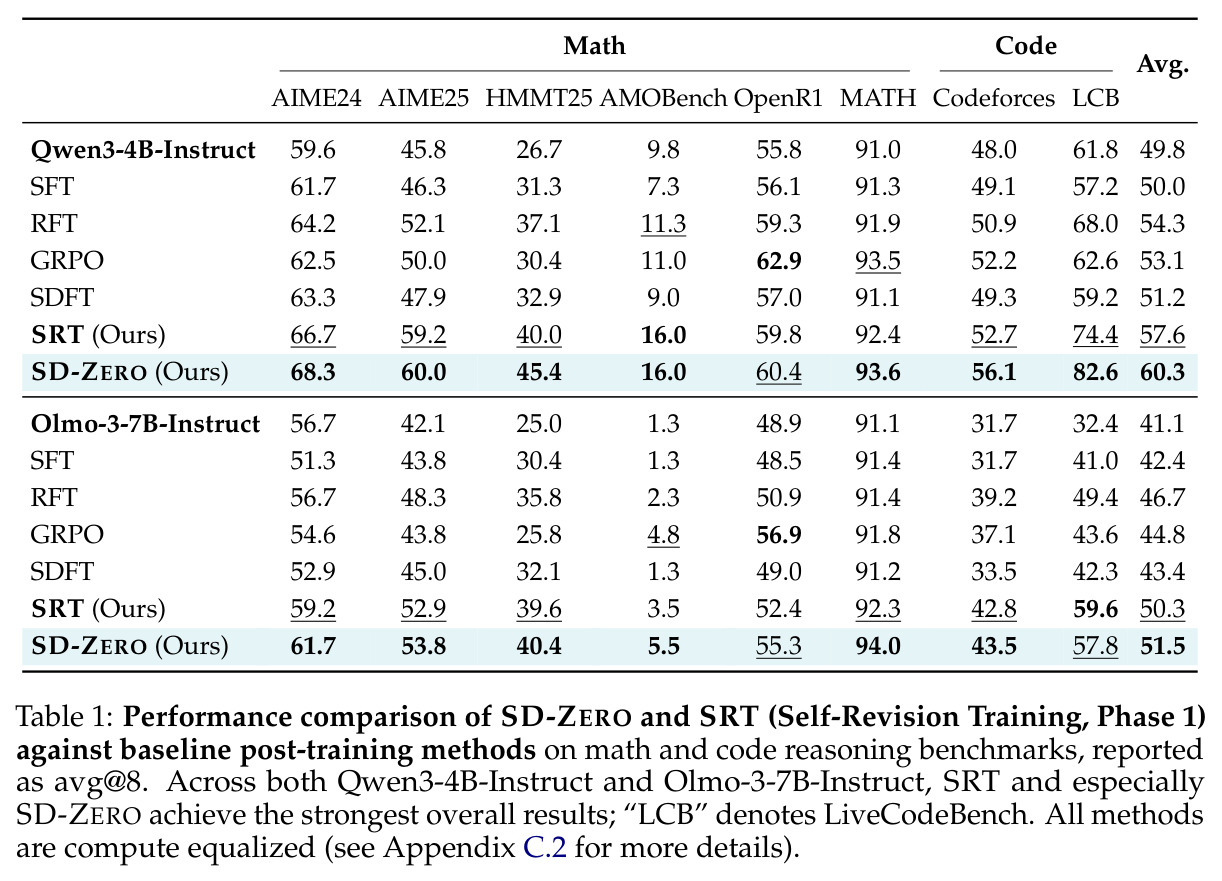 |  | Math |  |  |  |  |  | Code |  | Avg. |
|---|---|---|---|---|---|---|---|---|---|
|  | AIME24 | AIME25 | HMMT25 | AMOBench | OpenR1 | MATH | Codeforces | LCB |  |
| Qwen3-4B-Instruct | 59.6 | 45.8 | 26.7 | 9.8 | 55.8 | 91.0 | 48.0 | 61.8 | 49.8 |
| SFT | 61.7 | 46.3 | 31.3 | 7.3 | 56.1 | 91.3 | 49.1 | 57.2 | 50.0 |
| RFT | 64.2 | 52.1 | 37.1 | 11.3 | 59.3 | 91.9 | 50.9 | 68.0 | 54.3 |
| GRPO | 62.5 | 50.0 | 30.4 | 11.0 | 62.9 | 93.5 | 52.2 | 62.6 | 53.1 |
| SDFT | 63.3 | 47.9 | 32.9 | 9.0 | 57.0 | 91.1 | 49.3 | 59.2 | 51.2 |
| SRT (Ours) | 66.7 | 59.2 | 40.0 | 16.0 | 59.8 | 92.4 | 52.7 | 74.4 | 57.6 |
| SD-ZERO (Ours) | 68.3 | 60.0 | 45.4 | 16.0 | 60.4 | 93.6 | 56.1 | 82.6 | 60.3 |
| Olmo-3-7B-Instruct | 56.7 | 42.1 | 25.0 | 1.3 | 48.9 | 91.1 | 31.7 | 32.4 | 41.1 |
| SFT | 51.3 | 43.8 | 30.4 | 1.3 | 48.5 | 91.4 | 31.7 | 41.0 | 42.4 |
| RFT | 56.7 | 48.3 | 35.8 | 2.3 | 50.9 | 91.4 | 39.2 | 49.4 | 46.7 |
| GRPO | 54.6 | 43.8 | 25.8 | 4.8 | 56.9 | 91.8 | 37.1 | 43.6 | 44.8 |
| SDFT | 52.9 | 45.0 | 32.1 | 1.3 | 49.0 | 91.2 | 33.5 | 42.3 | 43.4 |
| SRT (Ours) | 59.2 | 52.9 | 39.6 | 3.5 | 52.4 | 92.3 | 42.8 | 59.6 | 50.3 |
| SD-ZERO (Ours) | 61.7 | 53.8 | 40.4 | 5.5 | 55.3 | 94.0 | 43.5 | 57.8 | 51.5 |

Table 1: Performance comparison of SD-ZERO and SRT (Self-Revision Training, Phase 1) against baseline post-training methods on math and code reasoning benchmarks, reported as avg@8. Across both Qwen3-4B-Instruct and Olmo-3-7B-Instruct, SRT and especially SD-ZERO achieve the strongest overall results; "LCB" denotes LiveCodeBench. All methods are compute equalized (see Appendix C.2 for more details).